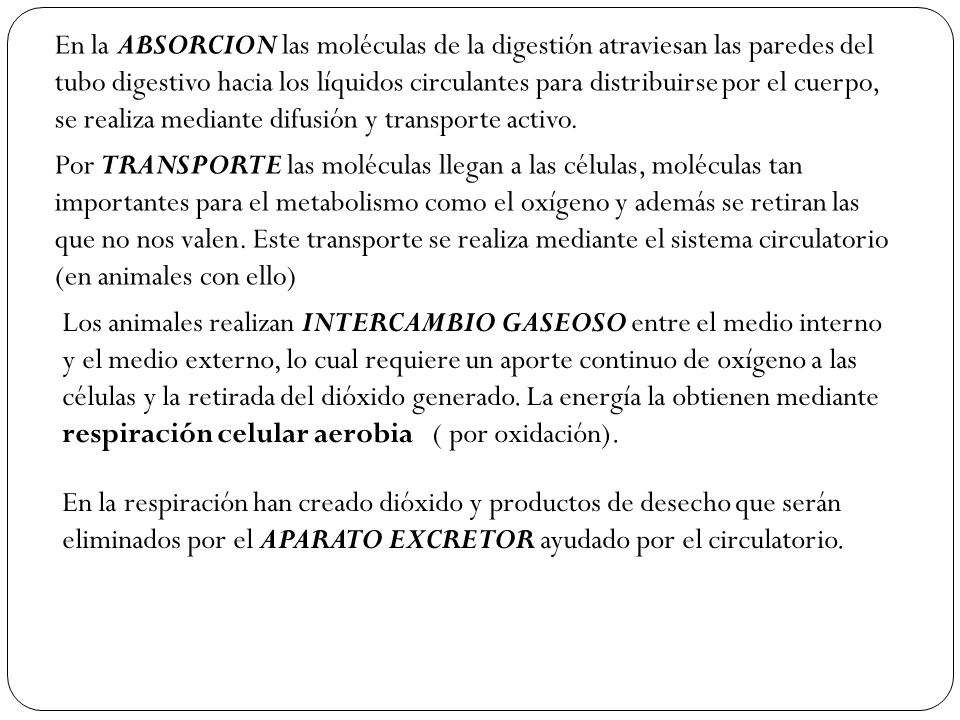 En la ABSORCION las moléculas de la digestión atraviesan las paredes del tubo digestivo hacia los líquidos circulantes para distribuirse por el cuerpo, se realiza mediante difusión y transporte activo.

Por TRANSPORTE las moléculas llegan a las células, moléculas tan importantes para el metabolismo como el oxígeno y además se retiran las que no nos valen. Este transporte se realiza mediante el sistema circulatorio (en animales con ello)

Los animales realizan INTERCAMBIO GASEOSO entre el medio interno y el medio externo, lo cual requiere un aporte continuo de oxígeno a las células y la retirada del dióxido generado. La energía la obtienen mediante respiración celular aerobia ( por oxidación).

En la respiración han creado dióxido y productos de desecho que serán eliminados por el APARATO EXCRETOR ayudado por el circulatorio.